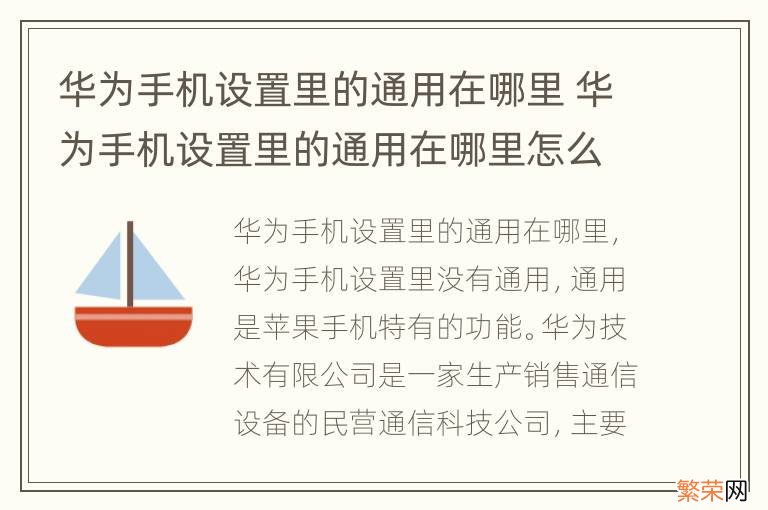 华为手机设置里的通用在哪里 华为手机设置里的通用在哪里怎么

华为手机设置里的通用在哪里，华为手机设置里没有通用，通用是苹果手机特有的功能。华为技术有限公司是一家生产销售通信设备的民营通信科技公司，主要

繁荣网